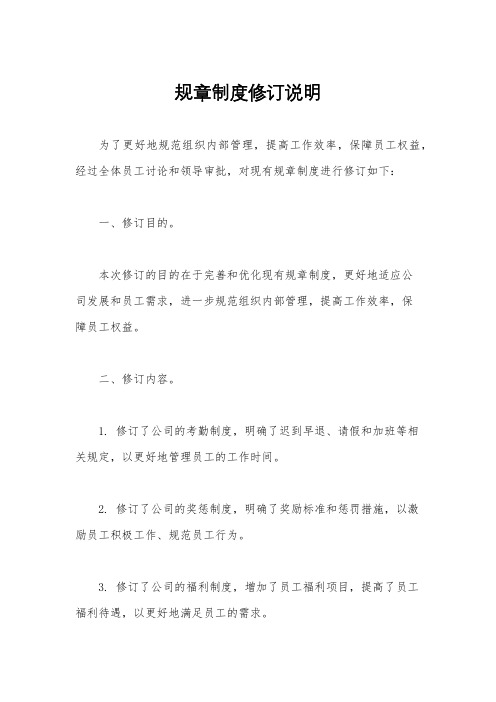 规章制度修订说明

为了更好地规范组织内部管理，提高工作效率，保障员工权益，经过全体员工讨论和领导审批，对现有规章制度进行修订如下：

一、修订目的。

本次修订的目的在于完善和优化现有规章制度，更好地适应公司发展和员工需求，进一步规范组织内部管理，提高工作效率，保障员工权益。

二、修订内容。

1. 修订了公司的考勤制度，明确了迟到早退、请假和加班等相关规定，以更好地管理员工的工作时间。

2. 修订了公司的奖惩制度，明确了奖励标准和惩罚措施，以激励员工积极工作、规范员工行为。

3. 修订了公司的福利制度，增加了员工福利项目，提高了员工福利待遇，以更好地满足员工的需求。